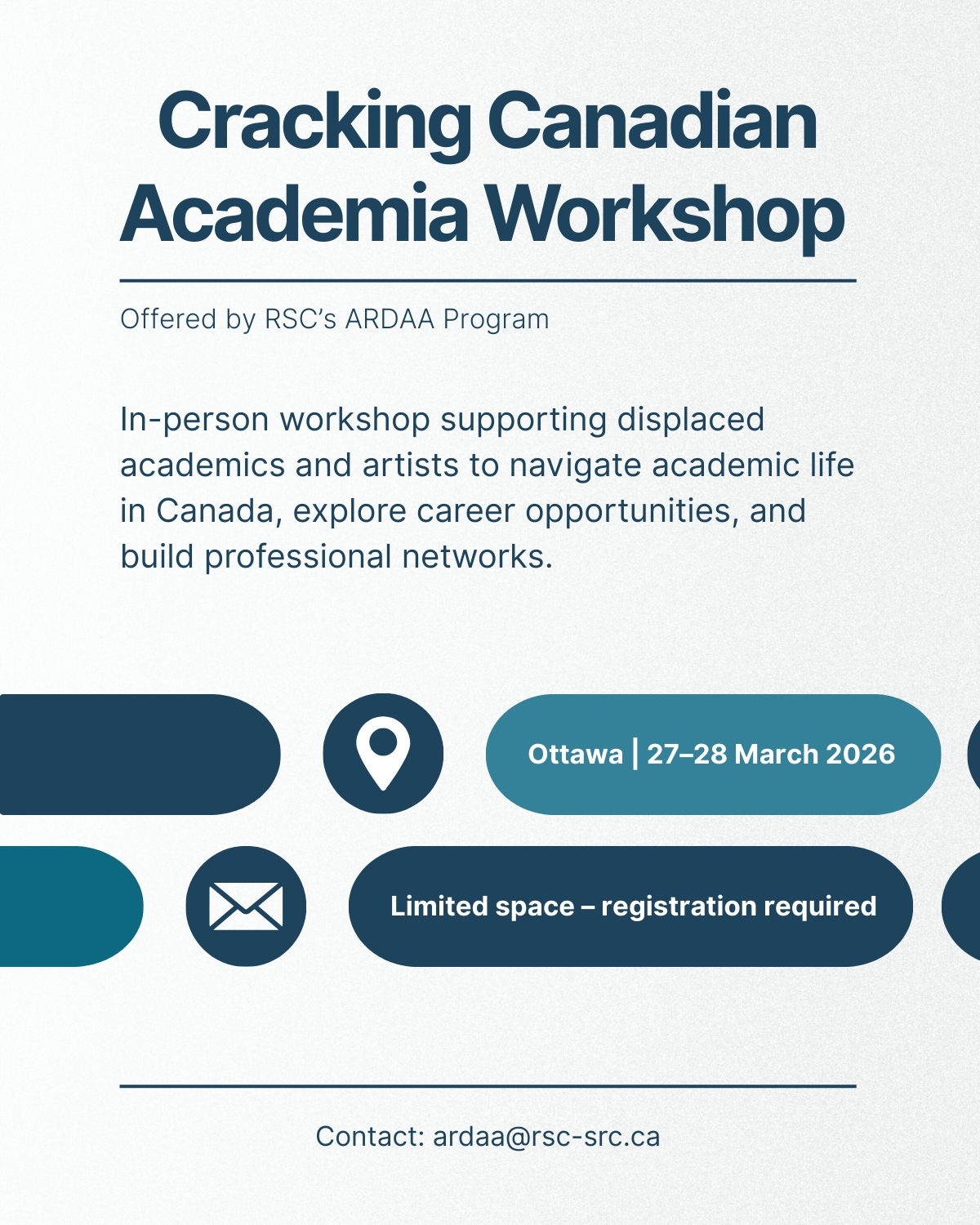 Cracking Canadian Academia Workshop

Offered by RSC's ARDAA Program

In-person workshop supporting displaced academics and artists to navigate academic life in Canada, explore career opportunities, and build professional networks.

Ottawa | 27–28 March 2026

Limited space – registration required

Contact: ardaa@rsc-src.ca